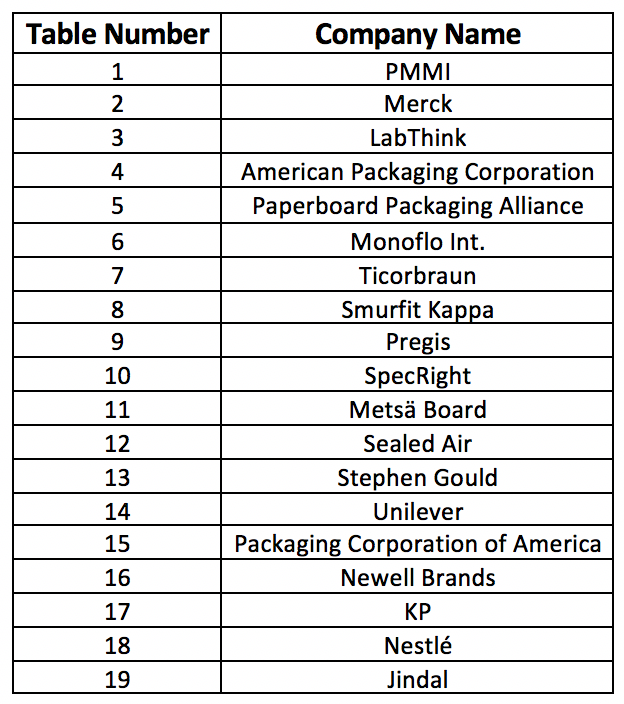 | Table Number | Company Name |
|---|---|
| 1 | PMMI |
| 2 | Merck |
| 3 | LabThink |
| 4 | American Packaging Corporation |
| 5 | Paperboard Packaging Alliance |
| 6 | Monoflo Int. |
| 7 | Ticorbraun |
| 8 | Smurfit Kappa |
| 9 | Pregis |
| 10 | SpecRight |
| 11 | Metsä Board |
| 12 | Sealed Air |
| 13 | Stephen Gould |
| 14 | Unilever |
| 15 | Packaging Corporation of America |
| 16 | Newell Brands |
| 17 | KP |
| 18 | Nestlé |
| 19 | Jindal |